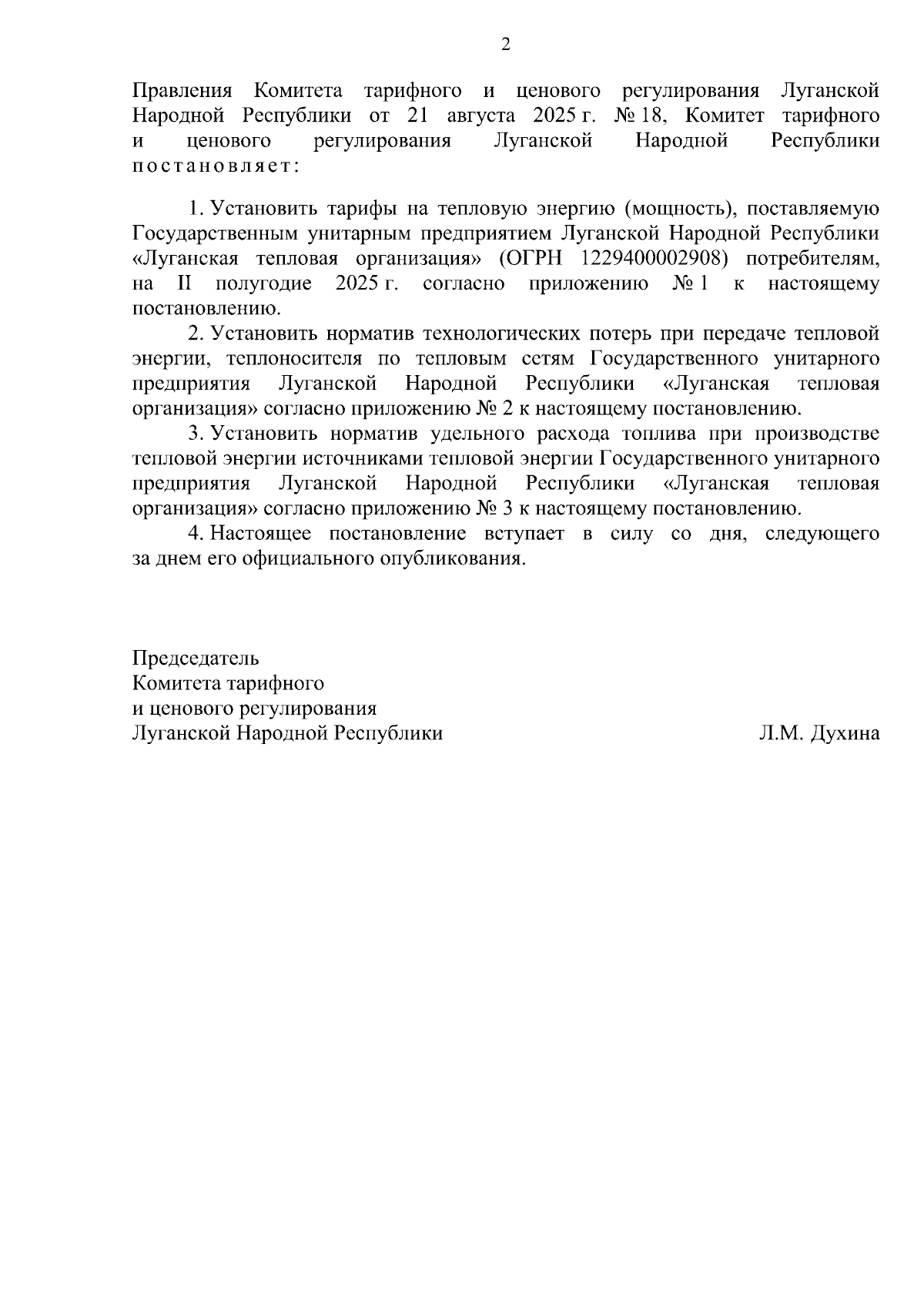 2

Правления Комитета тарифного и ценового регулирования Луганской Народной Республики от 21 августа 2025 г. № 18, Комитет тарифного и ценового регулирования Луганской Народной Республики постановляет:

1. Установить тарифы на тепловую энергию (мощность), поставляемую Государственным унитарным предприятием Луганской Народной Республики «Луганская тепловая организация» (ОГРН 1229400002908) потребителям, на II полугодие 2025 г. согласно приложению № 1 к настоящему постановлению.

2. Установить норматив технологических потерь при передаче тепловой энергии, теплоносителя по тепловым сетям Государственного унитарного предприятия Луганской Народной Республики «Луганская тепловая организация» согласно приложению № 2 к настоящему постановлению.

3. Установить норматив удельного расхода топлива при производстве тепловой энергии источниками тепловой энергии Государственного унитарного предприятия Луганской Народной Республики «Луганская тепловая организация» согласно приложению № 3 к настоящему постановлению.

4. Настоящее постановление вступает в силу со дня, следующего за днем его официального опубликования.

Председатель
Комитета тарифного
и ценового регулирования
Луганской Народной Республики Л.М. Духина